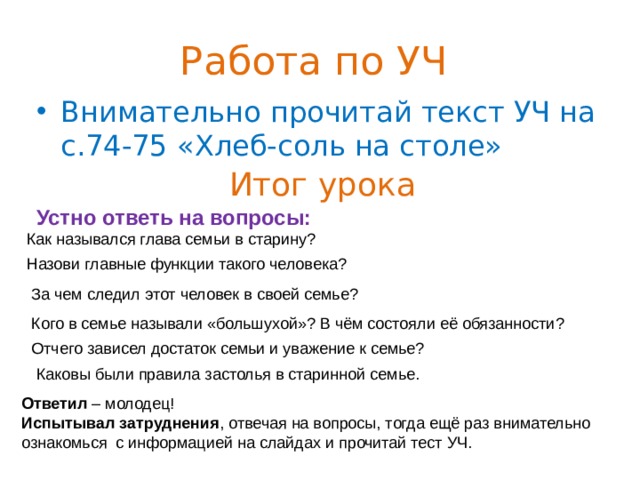 Работа по УЧ

• Внимательно прочитай текст УЧ на с.74-75 «Хлеб-соль на столе»

Итог урока

Устно ответь на вопросы:

Как назывался глава семьи в старину?

Назови главные функции такого человека?

За чем следил этот человек в своей семье?

Кого в семье называли «большухой»? В чём состояли её обязанности?

Отчего зависел достаток семьи и уважение к семье?

Каковы были правила застолья в старинной семье.

Ответил – молодец!
Испытывал затруднения, отвечая на вопросы, тогда ещё раз внимательно ознакомься с информацией на слайдах и прочитай тест УЧ.